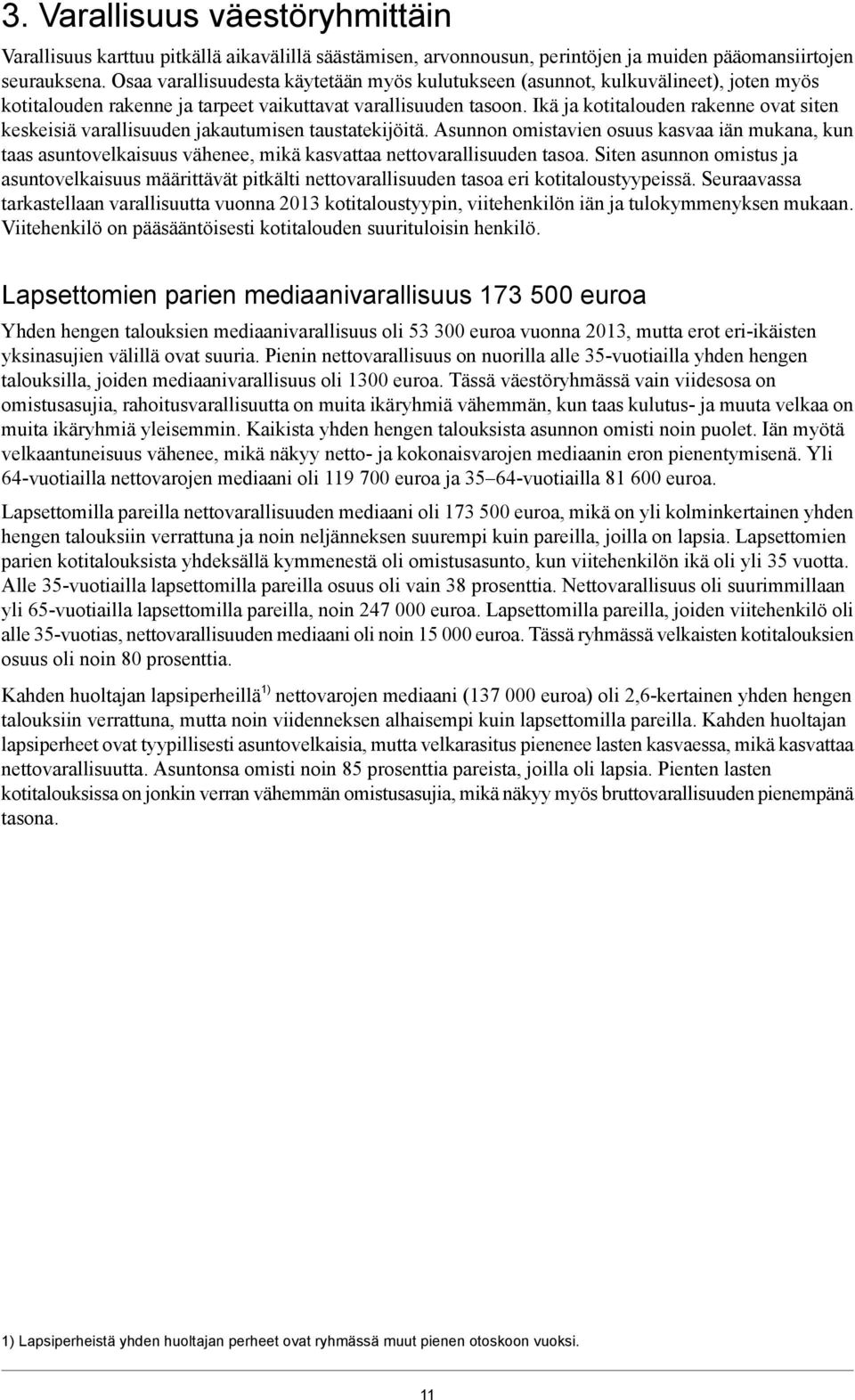 3. Varallisuus väestöryhmittäin

Varallisuus karttuu pitkällä aikavälillä säästämisen, arvonnousun, perintöjen ja muiden pääomansiirtojen seurauksena. Osaa varallisuudesta käytetään myös kulutukseen (asunnot, kulkuvälineet), joten myös kotitalouden rakenne ja tarpeet vaikuttavat varallisuuden tasoon. Ikä ja kotitalouden rakenne ovat siten keskeisiä varallisuuden jakautumisen taustatekijöitä. Asunnon omistavien osuus kasvaa iän mukana, kun taas asuntovelkaisuus vähenee, mikä kasvattaa nettovarallisuuden tasoa. Siten asunnon omistus ja asuntovelkaisuus määrittävät pitkälti nettovarallisuuden tasoa eri kotitaloustyypeissä. Seuraavassa tarkastellaan varallisuutta vuonna 2013 kotitaloustyypin, viitehenkilön iän ja tulokymmenyksen mukaan. Viitehenkilö on pääsääntöisesti kotitalouden suurituloisin henkilö.

Lapsettomien parien mediaanivarallisuus 173 500 euroa

Yhden hengen talouksien mediaanivarallisuus oli 53 300 euroa vuonna 2013, mutta erot eri-ikäisten yksinasujien välillä ovat suuria. Pienin nettovarallisuus on nuorilla alle 35-vuotiailla yhden hengen talouksilla, joiden mediaanivarallisuus oli 1300 euroa. Tässä väestöryhmässä vain viidesosa on omistusasujia, rahoitusvarallisuutta on muita ikäryhmiä vähemmän, kun taas kulutus- ja muuta velkaa on muita ikäryhmiä yleisemmin. Kaikista yhden hengen talouksista asunnon omisti noin puolet. Iän myötä velkaantuneisuus vähenee, mikä näkyy netto- ja kokonaisvarojen mediaanin eron pienentymisenä. Yli 64-vuotiailla nettovarojen mediaani oli 119 700 euroa ja 35–64-vuotiailla 81 600 euroa.

Lapsettomilla pareilla nettovarallisuuden mediaani oli 173 500 euroa, mikä on yli kolminkertainen yhden hengen talouksiin verrattuna ja noin neljänneksen suurempi kuin pareilla, joilla on lapsia. Lapsettomien parien kotitalouksista yhdeksällä kymmenestä oli omistusasunto, kun viitehenkilön ikä oli yli 35 vuotta. Alle 35-vuotiailla lapsettomilla pareilla osuus oli vain 38 prosenttia. Nettovarallisuus oli suurimmillaan yli 65-vuotiailla lapsettomilla pareilla, noin 247 000 euroa. Lapsettomilla pareilla, joiden viitehenkilö oli alle 35-vuotias, nettovarallisuuden mediaani oli noin 15 000 euroa. Tässä ryhmässä velkaisten kotitalouksien osuus oli noin 80 prosenttia.

Kahden huoltajan lapsiperheillä$^{1)}$ nettovarojen mediaani (137 000 euroa) oli 2,6-kertainen yhden hengen talouksiin verrattuna, mutta noin viidenneksen alhaisempi kuin lapsettomilla pareilla. Kahden huoltajan lapsiperheet ovat tyypillisesti asuntovelkaisia, mutta velkarasitus pienenee lasten kasvaessa, mikä kasvattaa nettovarallisuutta. Asuntonsa omisti noin 85 prosenttia pareista, joilla oli lapsia. Pienten lasten kotitalouksissa on jonkin verran vähemmän omistusasujia, mikä näkyy myös bruttovarallisuuden pienempänä tasona.

1) Lapsiperheistä yhden huoltajan perheet ovat ryhmässä muut pienen otoskoon vuoksi.

11